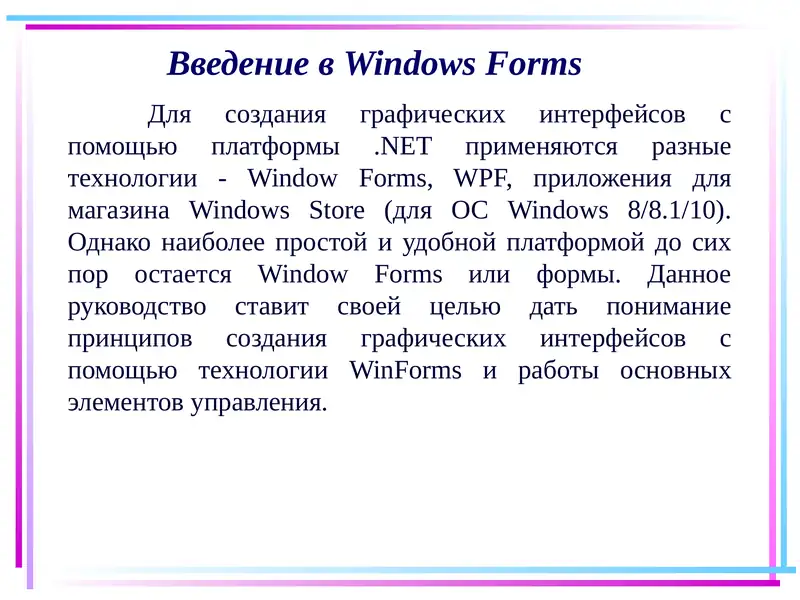 Введение в Windows Forms

Для создания графических интерфейсов с помощью платформы .NET применяются разные технологии - Window Forms, WPF, приложения для магазина Windows Store (для ОС Windows 8/8.1/10). Однако наиболее простой и удобной платформой до сих пор остается Window Forms или формы. Данное руководство ставит своей целью дать понимание принципов создания графических интерфейсов с помощью технологии WinForms и работы основных элементов управления.